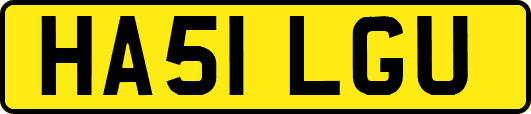 HA51 LGU